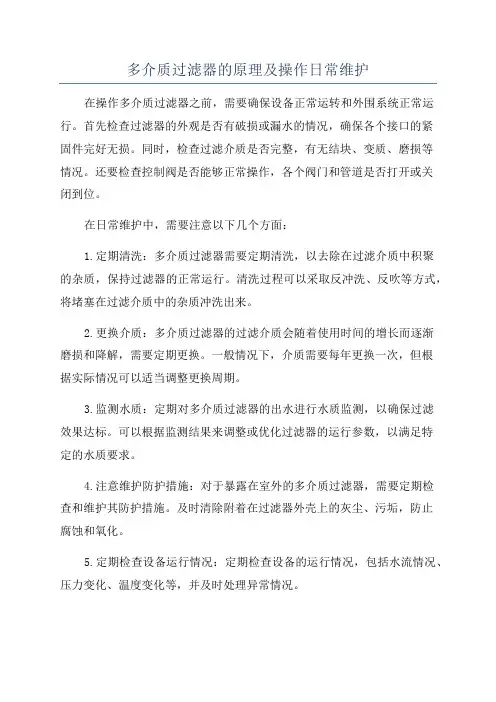 多介质过滤器的原理及操作日常维护

在操作多介质过滤器之前，需要确保设备正常运转和外围系统正常运行。首先检查过滤器的外观是否有破损或漏水的情况，确保各个接口的紧固件完好无损。同时，检查过滤介质是否完整，有无结块、变质、磨损等情况。还要检查控制阀是否能够正常操作，各个阀门和管道是否打开或关闭到位。

在日常维护中，需要注意以下几个方面：

1.定期清洗：多介质过滤器需要定期清洗，以去除在过滤介质中积聚的杂质，保持过滤器的正常运行。清洗过程可以采取反冲洗、反吹等方式，将堵塞在过滤介质中的杂质冲洗出来。

2.更换介质：多介质过滤器的过滤介质会随着使用时间的增长而逐渐磨损和降解，需要定期更换。一般情况下，介质需要每年更换一次，但根据实际情况可以适当调整更换周期。

3.监测水质：定期对多介质过滤器的出水进行水质监测，以确保过滤效果达标。可以根据监测结果来调整或优化过滤器的运行参数，以满足特定的水质要求。

4.注意维护防护措施：对于暴露在室外的多介质过滤器，需要定期检查和维护其防护措施。及时清除附着在过滤器外壳上的灰尘、污垢，防止腐蚀和氧化。

5.定期检查设备运行情况：定期检查设备的运行情况，包括水流情况、压力变化、温度变化等，并及时处理异常情况。